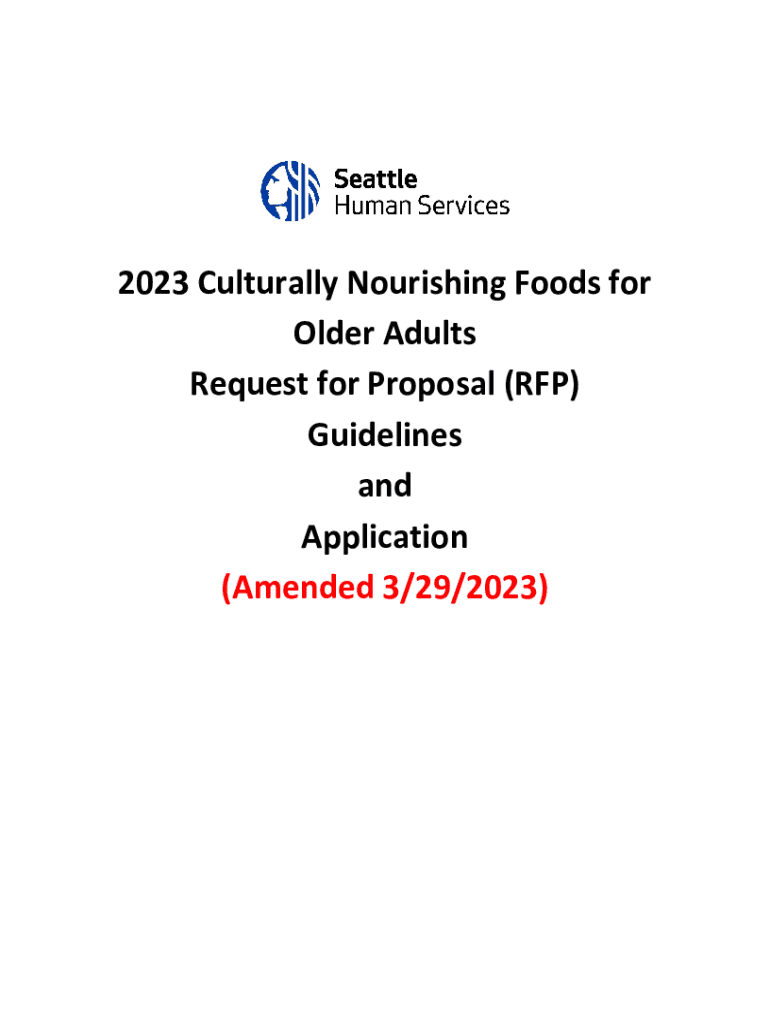 Seattle
Human Services

2023 Culturally Nourishing Foods for Older Adults
Request for Proposal (RFP)
Guidelines
and
Application
(Amended 3/29/2023)